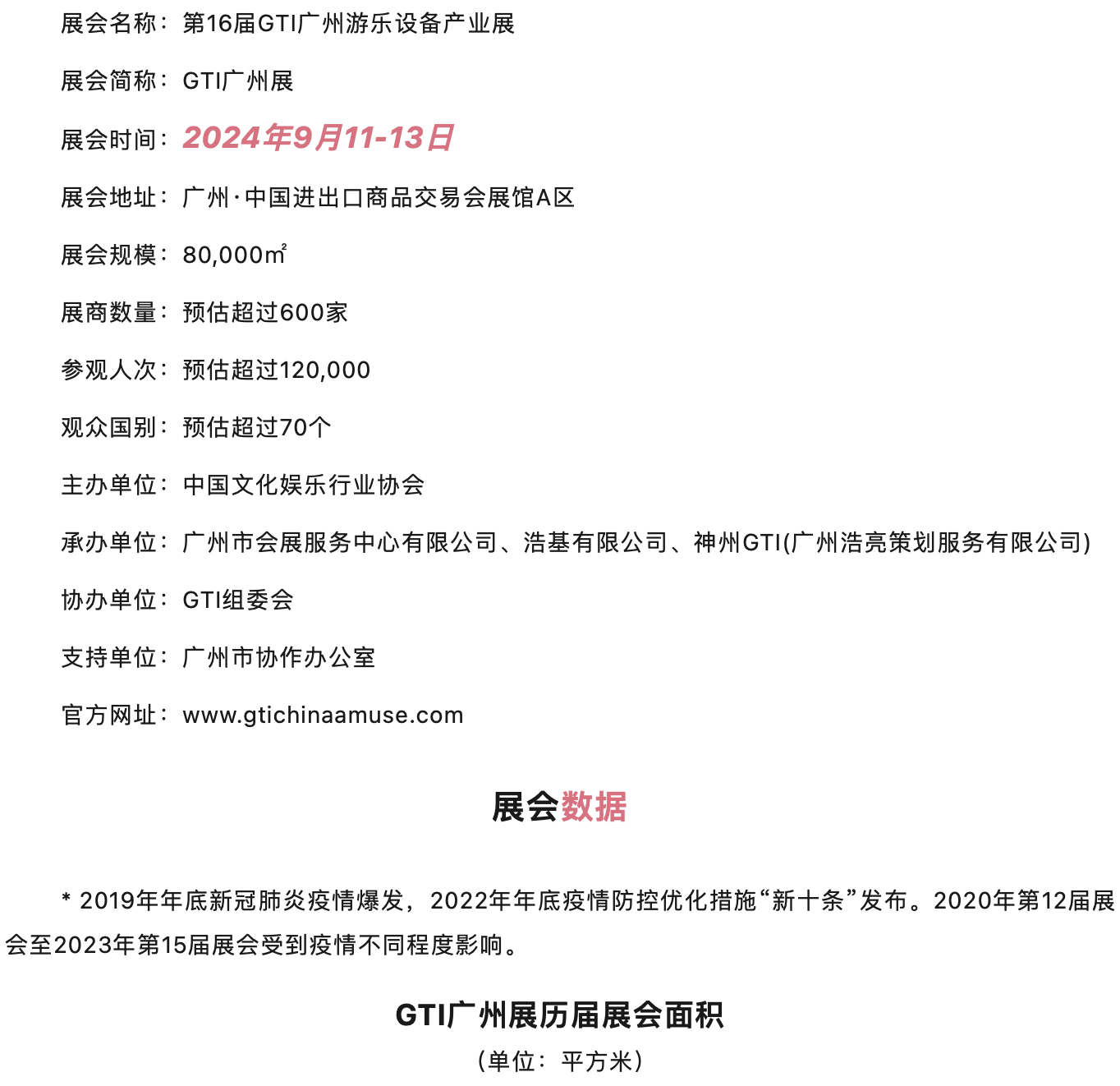 展会名称：第16届GTI广州游乐设备产业展

展会简称：GTI广州展

展会时间：2024年9月11-13日

展会地址：广州·中国进出口商品交易会展馆A区

展会规模：80,000㎡

展商数量：预估超过600家

参观人次：预估超过120,000

观众国别：预估超过70个

主办单位：中国文化娱乐行业协会

承办单位：广州市会展服务中心有限公司、浩基有限公司、神州GTI(广州浩亮策划服务有限公司)

协办单位：GTI组委会

支持单位：广州市协作办公室

官方网址：www.gtichinaamuse.com

展会数据

* 2019年年底新冠肺炎疫情爆发，2022年年底疫情防控优化措施“新十条”发布。2020年第12届展会至2023年第15届展会受到疫情不同程度影响。

GTI广州展历届展会面积

（单位：平方米）